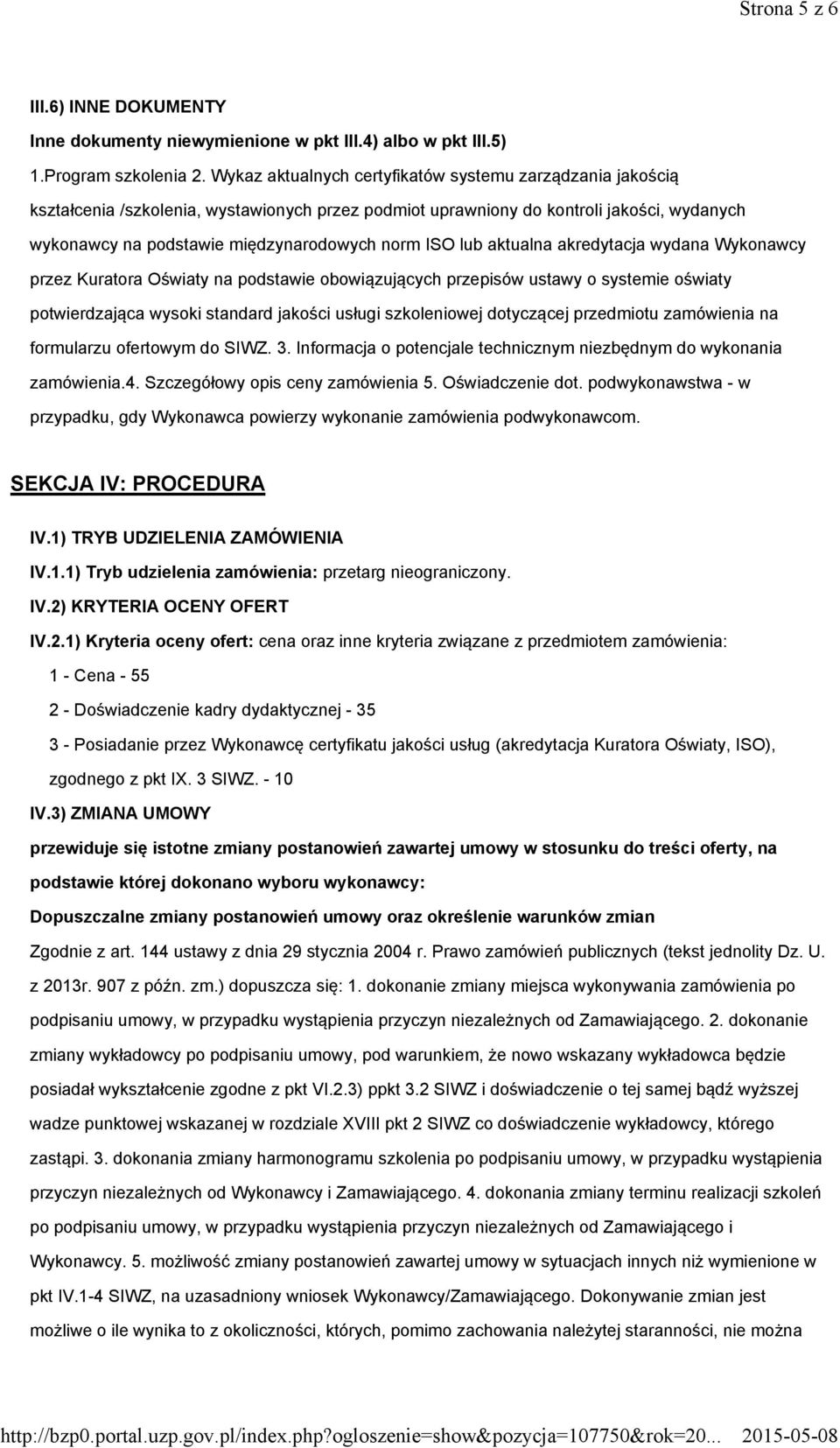 Strona 5 z 6

III.6) INNE DOKUMENTY

Inne dokumenty niewymienione w pkt III.4) albo w pkt III.5)

1.Program szkolenia 2. Wykaz aktualnych certyfikatów systemu zarządzania jakością kształcenia /szkolenia, wystawionych przez podmiot uprawniony do kontroli jakości, wydanych wykonawcy na podstawie międzynarodowych norm ISO lub aktualna akredytacja wydana Wykonawcy przez Kuratora Oświaty na podstawie obowiązujących przepisów ustawy o systemie oświaty potwierdzająca wysoki standard jakości usługi szkoleniowej dotyczącej przedmiotu zamówienia na formularzu ofertowym do SIWZ. 3. Informacja o potencjale technicznym niezbędnym do wykonania zamówienia.4. Szczegółowy opis ceny zamówienia 5. Oświadczenie dot. podwykonawstwa - w przypadku, gdy Wykonawca powierzy wykonanie zamówienia podwykonawcom.

SEKCJA IV: PROCEDURA

IV.1) TRYB UDZIELENIA ZAMÓWIENIA

IV.1.1) Tryb udzielenia zamówienia: przetarg nieograniczony.

IV.2) KRYTERIA OCENY OFERT

IV.2.1) Kryteria oceny ofert: cena oraz inne kryteria związane z przedmiotem zamówienia:

1 - Cena - 55

2 - Doświadczenie kadry dydaktycznej - 35

3 - Posiadanie przez Wykonawcę certyfikatu jakości usług (akredytacja Kuratora Oświaty, ISO), zgodnego z pkt IX. 3 SIWZ. - 10

IV.3) ZMIANA UMOWY

przewiduje się istotne zmiany postanowień zawartej umowy w stosunku do treści oferty, na podstawie której dokonano wyboru wykonawcy:

Dopuszczalne zmiany postanowień umowy oraz określenie warunków zmian

Zgodnie z art. 144 ustawy z dnia 29 stycznia 2004 r. Prawo zamówień publicznych (tekst jednolity Dz. U. z 2013r. 907 z późn. zm.) dopuszcza się: 1. dokonanie zmiany miejsca wykonywania zamówienia po podpisaniu umowy, w przypadku wystąpienia przyczyn niezależnych od Zamawiającego. 2. dokonanie zmiany wykładowcy po podpisaniu umowy, pod warunkiem, że nowo wskazany wykładowca będzie posiadał wykształcenie zgodne z pkt VI.2.3) ppkt 3.2 SIWZ i doświadczenie o tej samej bądź wyższej wadze punktowej wskazanej w rozdziale XVIII pkt 2 SIWZ co doświadczenie wykładowcy, którego zastąpi. 3. dokonania zmiany harmonogramu szkolenia po podpisaniu umowy, w przypadku wystąpienia przyczyn niezależnych od Wykonawcy i Zamawiającego. 4. dokonania zmiany terminu realizacji szkoleń po podpisaniu umowy, w przypadku wystąpienia przyczyn niezależnych od Zamawiającego i Wykonawcy. 5. możliwość zmiany postanowień zawartej umowy w sytuacjach innych niż wymienione w pkt IV.1-4 SIWZ, na uzasadniony wniosek Wykonawcy/Zamawiającego. Dokonywanie zmian jest możliwe o ile wynika to z okoliczności, których, pomimo zachowania należytej staranności, nie można

http://bzp0.portal.uzp.gov.pl/index.php?ogloszenie=show&pozycja=107750&rok=20... 2015-05-08